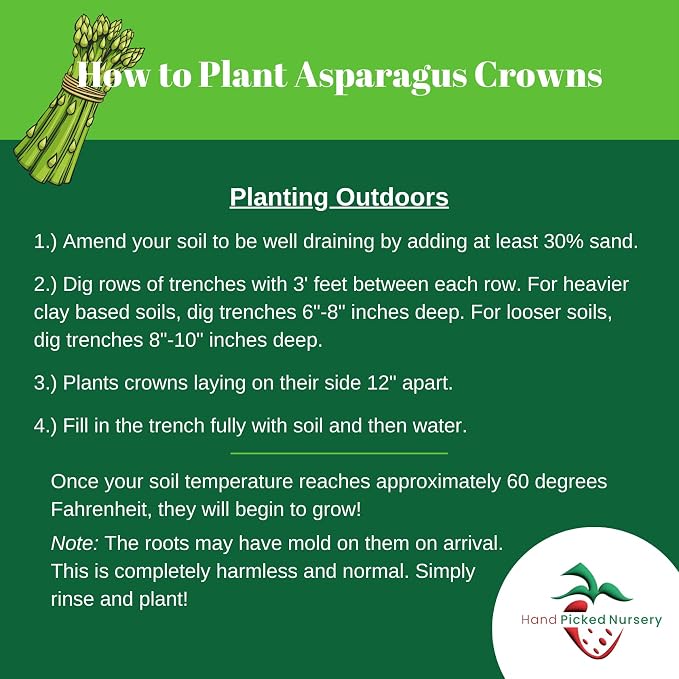 How to Plant Asparagus Crowns

Planting Outdoors

1.) Amend your soil to be well draining by adding at least 30% sand.

2.) Dig rows of trenches with 3' feet between each row. For heavier clay based soils, dig trenches 6"-8" inches deep. For looser soils, dig trenches 8"-10" inches deep.

3.) Plants crowns laying on their side 12" apart.

4.) Fill in the trench fully with soil and then water.

Once your soil temperature reaches approximately 60 degrees Fahrenheit, they will begin to grow!

Note: The roots may have mold on them on arrival. This is completely harmless and normal. Simply rinse and plant!

Hand Picked Nursery